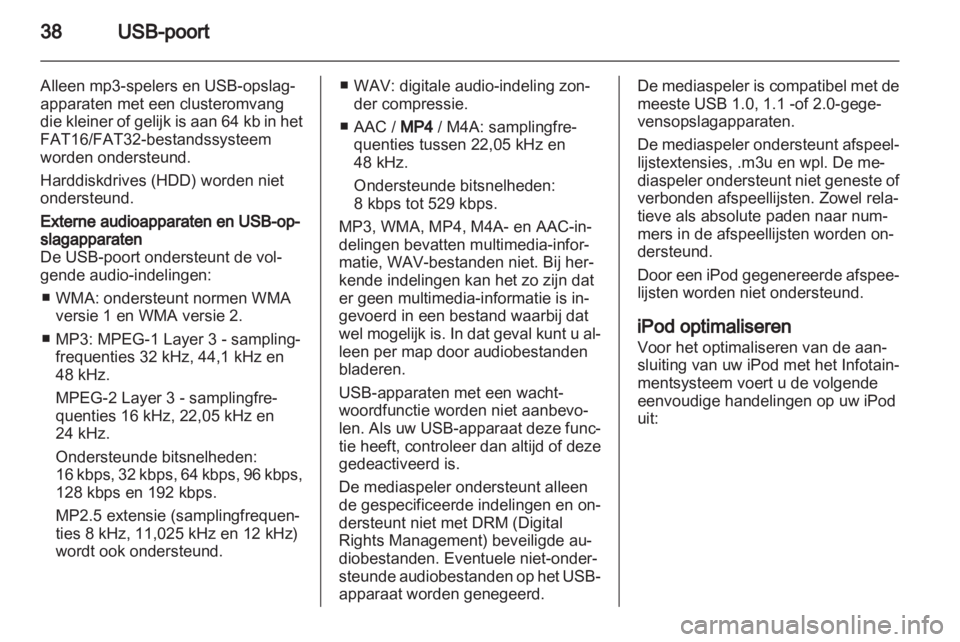 38 USB-poort

Alleen mp3-spelers en USB-opslagapparaten met een clusteromvang die kleiner of gelijk is aan 64 kb in het FAT16/FAT32-bestandssysteem worden ondersteund.

Harddiskdrives (HDD) worden niet ondersteund.

Externe audioapparaten en USB-opslagapparaten
De USB-poort ondersteunt de volgende audio-indelingen:

■ WMA: ondersteunt normen WMA versie 1 en WMA versie 2.

■ MP3: MPEG-1 Layer 3 - samplingfrequenties 32 kHz, 44,1 kHz en 48 kHz.

MPEG-2 Layer 3 - samplingfrequenties 16 kHz, 22,05 kHz en 24 kHz.

Ondersteunde bitsnelheden: 16 kbps, 32 kbps, 64 kbps, 96 kbps, 128 kbps en 192 kbps.

MP2.5 extensie (samplingfrequenties 8 kHz, 11,025 kHz en 12 kHz) wordt ook ondersteund.

■ WAV: digitale audio-indeling zonder compressie.

■ AAC / MP4 / M4A: samplingfrequenties tussen 22,05 kHz en 48 kHz.

Ondersteunde bitsnelheden: 8 kbps tot 529 kbps.

MP3, WMA, MP4, M4A- en AAC-indelingen bevatten multimedia-informatie, WAV-bestanden niet. Bij herkende indelingen kan het zo zijn dat er geen multimedia-informatie is ingevoerd in een bestand waarbij dat wel mogelijk is. In dat geval kunt u alleen per map door audiobestanden bladeren.

USB-apparaten met een wachtwoordfunctie worden niet aanbevolen. Als uw USB-apparaat deze functie heeft, controleer dan altijd of deze gedeactiveerd is.

De mediaspeler ondersteunt alleen de gespecificeerde indelingen en ondersteunt niet met DRM (Digital Rights Management) beveiligde audiobestanden. Eventuele niet-ondersteunde audiobestanden op het USB-apparaat worden genegeerd.

De mediaspeler is compatibel met de meeste USB 1.0, 1.1 -of 2.0-gegevensopslagapparaten.

De mediaspeler ondersteunt afspeellijstextensies, .m3u en wpl. De mediaspeler ondersteunt niet geneste of verbonden afspeellijsten. Zowel relatieve als absolute paden naar nummers in de afspeellijsten worden ondersteund.

Door een iPod gegenereerde afspeelijsten worden niet ondersteund.

iPod optimaliseren
Voor het optimaliseren van de aansluiting van uw iPod met het Infotainmentsysteem voert u de volgende eenvoudige handelingen op uw iPod uit:

carmanualsonline.info